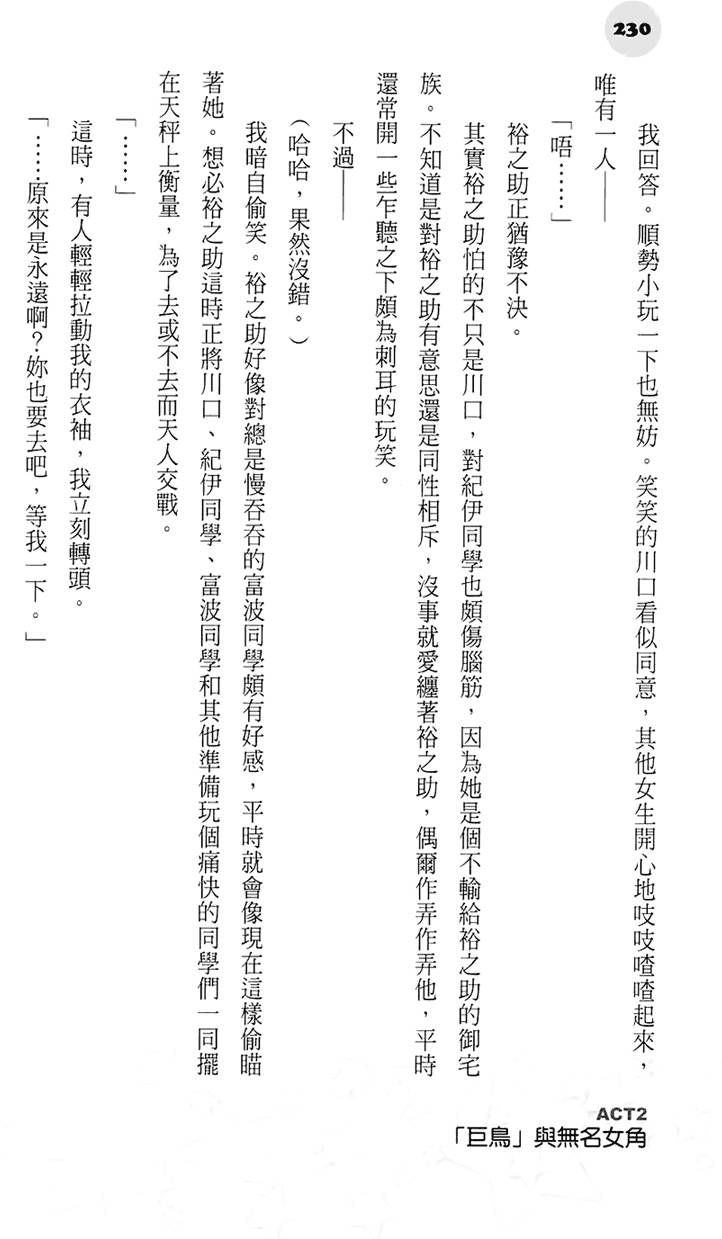 230

我回答。順勢小玩一下也無妨。笑笑的川口看似同意，其他女生開心地吱吱喳喳起來，唯有一人——

「唔……」

裕之助正猶豫不決。

其實裕之助怕的不只是川口，對紀伊同學也頗傷腦筋，因為她是個不輸給裕之助的御宅族。不知道是對裕之助有意思還是同性相斥，沒事就愛纏著裕之助，偶爾作弄作弄他，平時還常開一些乍聽之下頗為刺耳的玩笑。

不過——

（哈哈，果然沒錯。）

我暗自偷笑。裕之助好像對總是慢吞吞的富波同學頗有好感，平時就會像現在這樣偷瞄著她。想必裕之助這時正將川口、紀伊同學、富波同學和其他準備玩個痛快的同學們一同擺在天秤上衡量，為了去或不去而天人交戰。

「……」

這時，有人輕輕拉動我的衣袖，我立刻轉頭。

「……原來是永遠啊？妳也要去吧，等我一下。」

ACT2
「巨鳥」與無名女角